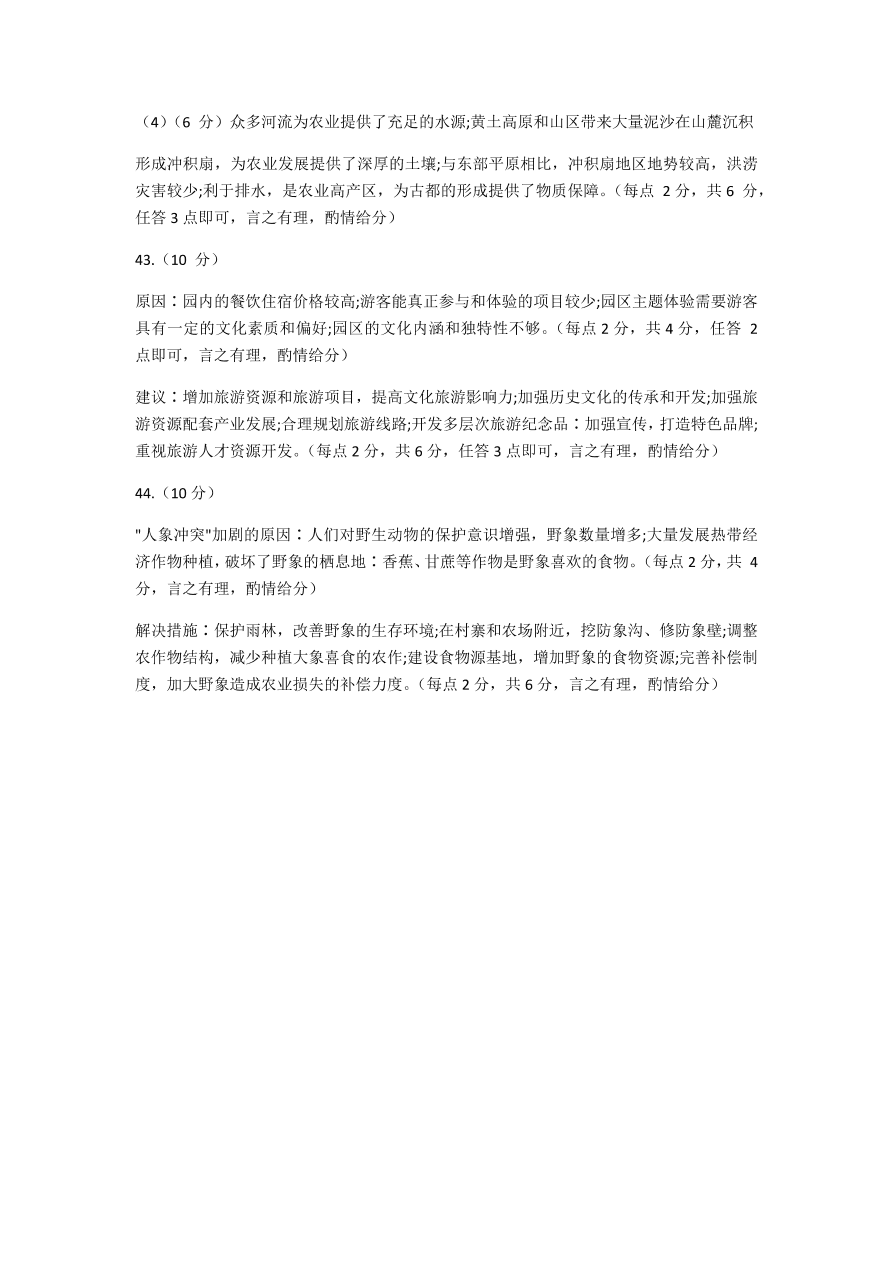 （4）（6 分）众多河流为农业提供了充足的水源;黄土高原和山区带来大量泥沙在山麓沉积

形成冲积扇，为农业发展提供了深厚的土壤;与东部平原相比，冲积扇地区地势较高，洪涝灾害较少;利于排水，是农业高产区，为古都的形成提供了物质保障。（每点 2 分，共 6 分，任答 3 点即可，言之有理，酌情给分）

43.（10 分）

原因：园内的餐饮住宿价格较高;游客能真正参与和体验的项目较少;园区主题体验需要游客具有一定的文化素质和偏好;园区的文化内涵和独特性不够。（每点 2 分，共 4 分，任答 2 点即可，言之有理，酌情给分）

建议：增加旅游资源和旅游项目，提高文化旅游影响力;加强历史文化的传承和开发;加强旅游资源配套产业发展;合理规划旅游线路;开发多层次旅游纪念品：加强宣传，打造特色品牌;重视旅游人才资源开发。（每点 2 分，共 6 分，任答 3 点即可，言之有理，酌情给分）

44.（10 分）

"人象冲突"加剧的原因：人们对野生动物的保护意识增强，野象数量增多;大量发展热带经济作物种植，破坏了野象的栖息地：香蕉、甘蔗等作物是野象喜欢的食物。（每点 2 分，共 4 分，言之有理，酌情给分）

解决措施：保护雨林，改善野象的生存环境;在村寨和农场附近，挖防象沟、修防象壁;调整农作物结构，减少种植大象喜食的农作;建设食物源基地，增加野象的食物资源;完善补偿制度，加大野象造成农业损失的补偿力度。（每点 2 分，共 6 分，言之有理，酌情给分）